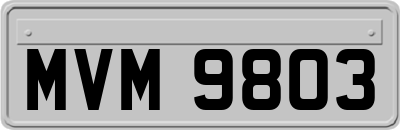 MVM 9803